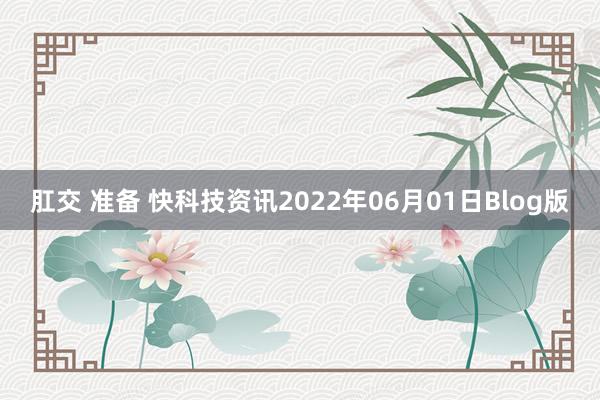 肛交 准备 快科技资讯2022年06月01日Blog版